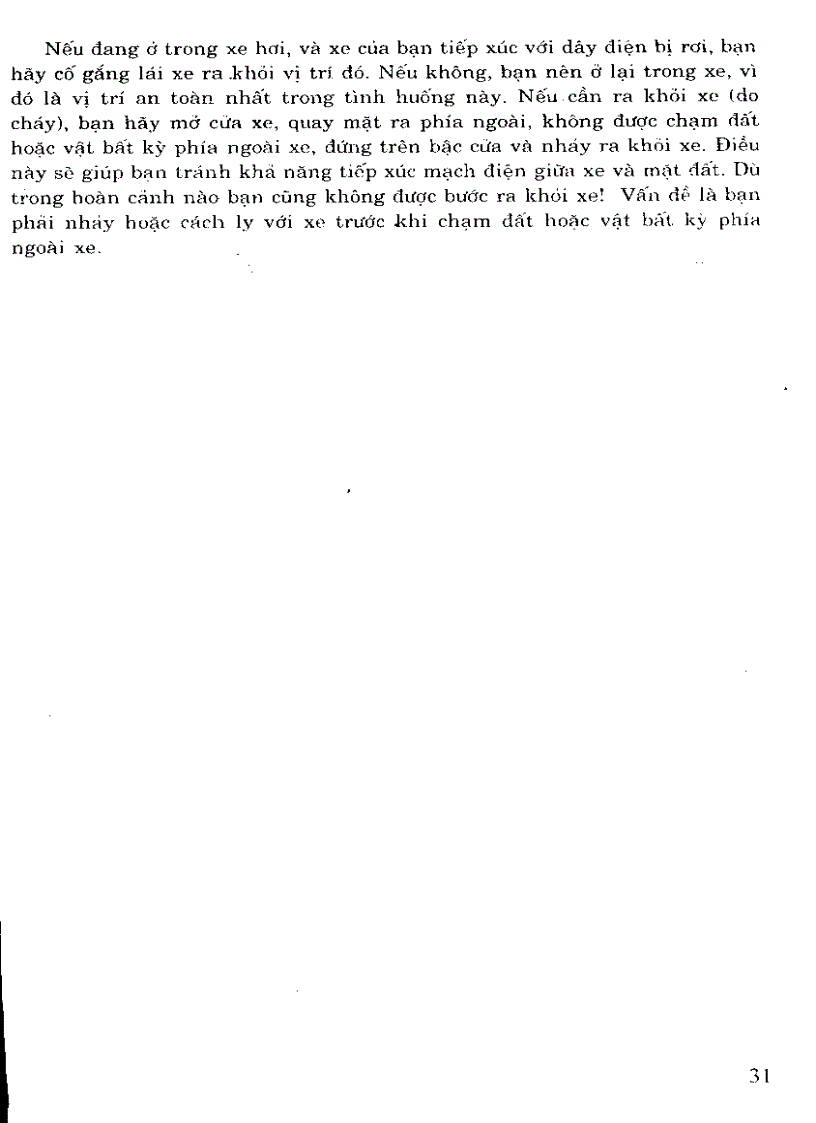 Nếu đang ở trong xe hơi, và xe của bạn tiếp xúc với dây điện bị rơi, bạn hãy cố gắng lái xe ra khỏi vị trí đó. Nếu không, bạn nên ở lại trong xe, vì đó là vị trí an toàn nhất trong tình huống này. Nếu cần ra khỏi xe (do cháy), bạn hãy mở cửa xe, quay mặt ra phía ngoài, không được chạm đất hoặc vật bất kỳ phía ngoài xe, đứng trên bậc cửa và nhảy ra khỏi xe. Điều này sẽ giúp bạn tránh khả năng tiếp xúc mạch điện giữa xe và mặt đất. Dù trong hoàn cảnh nào bạn cũng không được bước ra khỏi xe! Vấn đề là bạn phải nhảy hoặc cách ly với xe trước khi chạm đất hoặc vật bất kỳ phía ngoài xe.

31